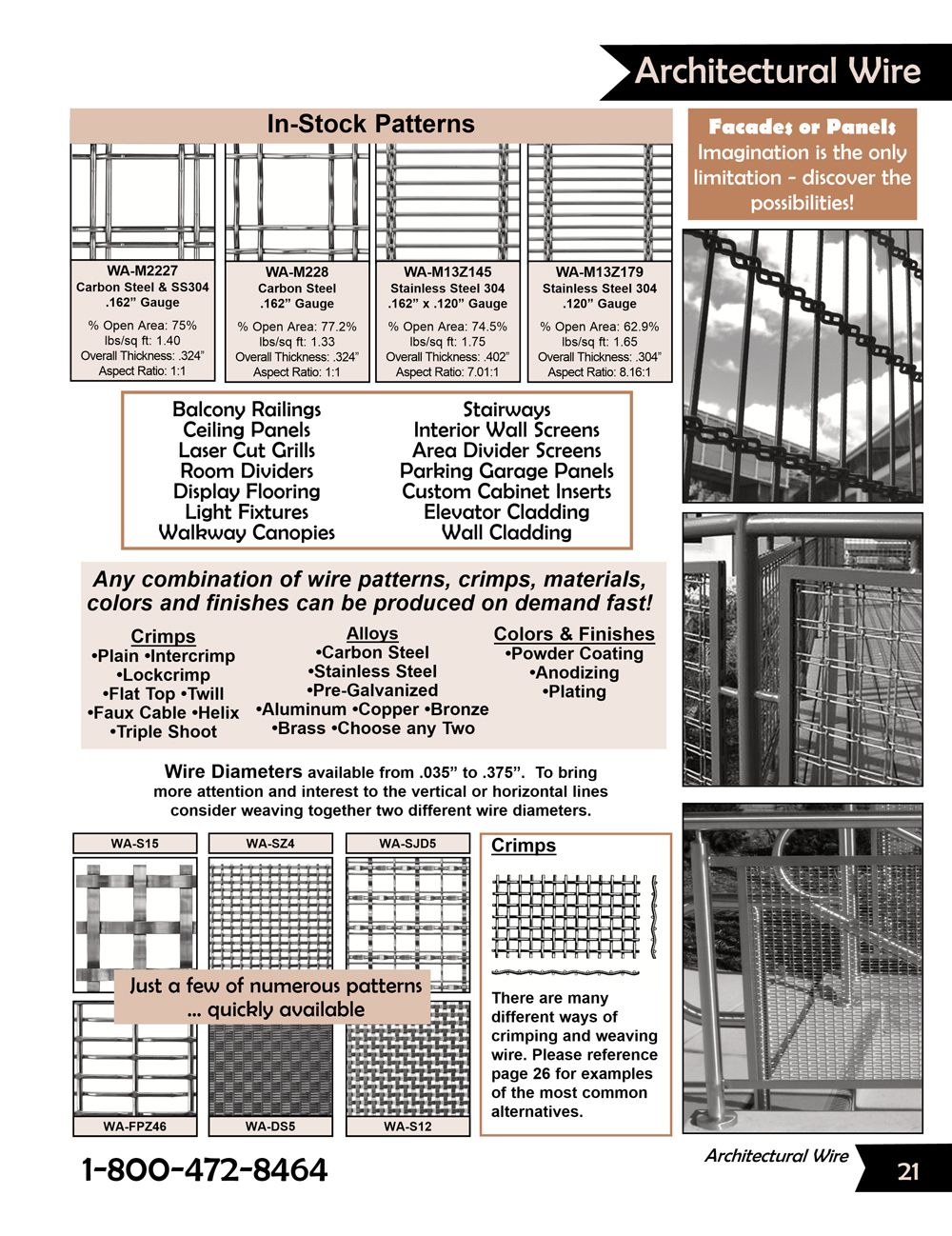 Architectural Wire

In-Stock Patterns

WA-M2227
Carbon Steel & SS304
.162" Gauge
% Open Area: 75%
lbs/sq ft: 1.40
Overall Thickness: .324"
Aspect Ratio: 1:1

WA-M228
Carbon Steel
.162" Gauge
% Open Area: 77.2%
lbs/sq ft: 1.33
Overall Thickness: .324"
Aspect Ratio: 1:1

WA-M13Z145
Stainless Steel 304
.162" x .120" Gauge
% Open Area: 74.5%
lbs/sq ft: 1.75
Overall Thickness: .402"
Aspect Ratio: 7.01:1

WA-M13Z179
Stainless Steel 304
.120" Gauge
% Open Area: 62.9%
lbs/sq ft: 1.65
Overall Thickness: .304"
Aspect Ratio: 8.16:1

Facades or Panels
Imagination is the only limitation - discover the possibilities!

Balcony Railings
Ceiling Panels
Laser Cut Grills
Room Dividers
Display Flooring
Light Fixtures
Walkway Canopies

Stairways
Interior Wall Screens
Area Divider Screens
Parking Garage Panels
Custom Cabinet Inserts
Elevator Cladding
Wall Cladding

Any combination of wire patterns, crimps, materials, colors and finishes can be produced on demand fast!

Crimps
•Plain •Intercrimp
•Lockcrimp
•Flat Top •Twill
•Faux Cable •Helix
•Triple Shoot

Alloys
•Carbon Steel
•Stainless Steel
•Pre-Galvanized
•Aluminum •Copper •Bronze
•Brass •Choose any Two

Colors & Finishes
•Powder Coating
•Anodizing
•Plating

Wire Diameters available from .035" to .375". To bring more attention and interest to the vertical or horizontal lines consider weaving together two different wire diameters.

WA-S15
WA-SZ4
WA-SJD5

Just a few of numerous patterns ... quickly available

WA-FPZ46
WA-DS5
WA-S12

Crimps

There are many different ways of crimping and weaving wire. Please reference page 26 for examples of the most common alternatives.

1-800-472-8464

Architectural Wire
21